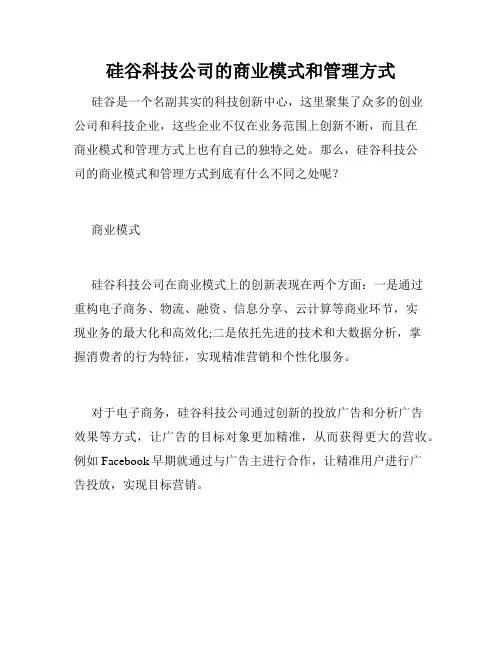 硅谷科技公司的商业模式和管理方式

硅谷是一个名副其实的科技创新中心，这里聚集了众多的创业公司和科技企业，这些企业不仅在业务范围上创新不断，而且在商业模式和管理方式上也有自己的独特之处。那么，硅谷科技公司的商业模式和管理方式到底有什么不同之处呢？

商业模式

硅谷科技公司在商业模式上的创新表现在两个方面：一是通过重构电子商务、物流、融资、信息分享、云计算等商业环节，实现业务的最大化和高效化;二是依托先进的技术和大数据分析，掌握消费者的行为特征，实现精准营销和个性化服务。

对于电子商务，硅谷科技公司通过创新的投放广告和分析广告效果等方式，让广告的目标对象更加精准，从而获得更大的营收。例如 Facebook 早期就通过与广告主进行合作，让精准用户进行广告投放，实现目标营销。